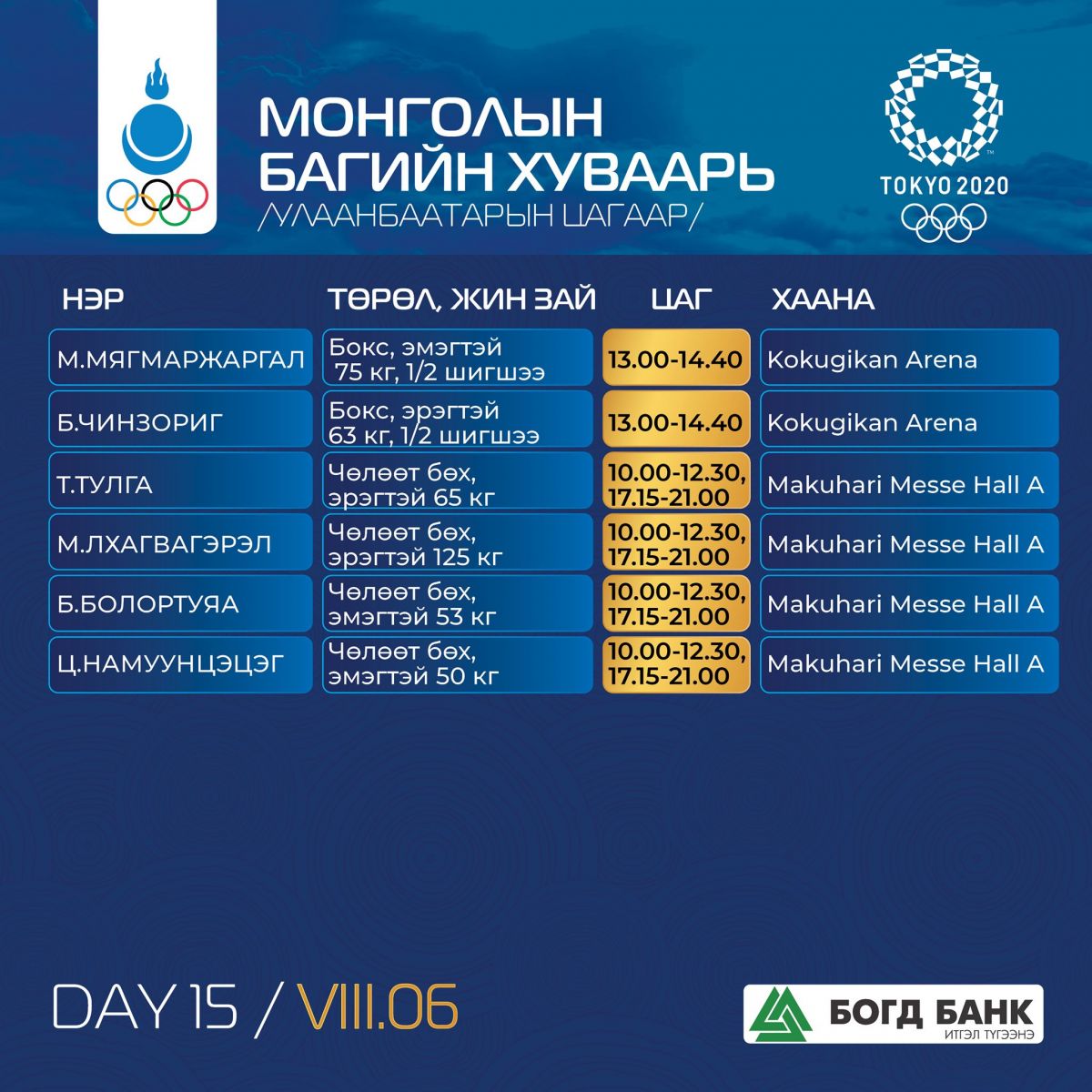 МОНГОЛЫН БАГИЙН ХУВААРЬ
/УЛААНБААТАРЫН ЦАГААР/

TOKYO 2020

| НЭР | ТӨРӨЛ, ЖИН ЗАЙ | ЦАГ | ХААНА |
|---|---|---|---|
| М.МЯГМАРЖАРГАЛ | Бокс, эмэгтэй 75 кг, 1/2 шигшээ | 13.00-14.40 | Kokugikan Arena |
| Б.ЧИНЗОРИГ | Бокс, эрэгтэй 63 кг, 1/2 шигшээ | 13.00-14.40 | Kokugikan Arena |
| Т.ТУЛГА | Чөлөөт бөх, эрэгтэй 65 кг | 10.00-12.30, 17.15-21.00 | Makuhari Messe Hall A |
| М.ЛХАГВАГЭРЭЛ | Чөлөөт бөх, эрэгтэй 125 кг | 10.00-12.30, 17.15-21.00 | Makuhari Messe Hall A |
| Б.БОЛОРТУЯА | Чөлөөт бөх, эмэгтэй 53 кг | 10.00-12.30, 17.15-21.00 | Makuhari Messe Hall A |
| Ц.НАМУУНЦЭЦЭГ | Чөлөөт бөх, эмэгтэй 50 кг | 10.00-12.30, 17.15-21.00 | Makuhari Messe Hall A |

DAY 15 / VIII.06

БОГД БАНК
ИТГЭЛ ТҮГЭЭНЭ